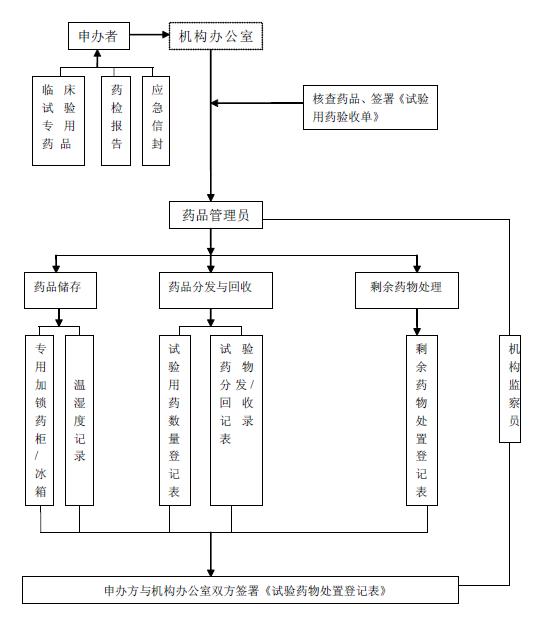 申办者

机构办公室

临床试验专用药品

药检报告

应急信封

核查药品、签署《试验用药验收单》

药品管理员

药品储存

药品分发与回收

剩余药物处理

专用加锁药柜/冰箱

温湿度记录

试验用药数量登记表

试验药物分发/回收记录表

剩余药物处置登记表

机构监察员

申办方与机构办公室双方签署《试验药物处置登记表》